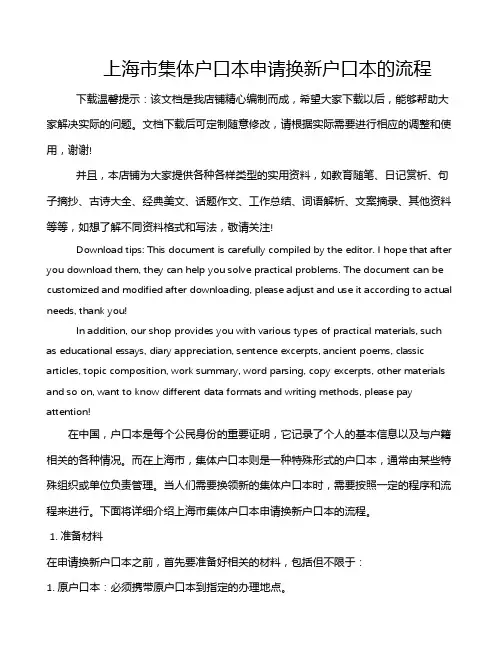 上海市集体户口本申请换新户口本的流程

下载温馨提示：该文档是我店铺精心编制而成，希望大家下载以后，能够帮助大家解决实际的问题。文档下载后可定制随意修改，请根据实际需要进行相应的调整和使用，谢谢!

并且，本店铺为大家提供各种各样类型的实用资料，如教育随笔、日记赏析、句子摘抄、古诗大全、经典美文、话题作文、工作总结、词语解析、文案摘录、其他资料等等，如想了解不同资料格式和写法，敬请关注!

Download tips: This document is carefully compiled by the editor. I hope that after you download them, they can help you solve practical problems. The document can be customized and modified after downloading, please adjust and use it according to actual needs, thank you!

In addition, our shop provides you with various types of practical materials, such as educational essays, diary appreciation, sentence excerpts, ancient poems, classic articles, topic composition, work summary, word parsing, copy excerpts, other materials and so on, want to know different data formats and writing methods, please pay attention!

在中国，户口本是每个公民身份的重要证明，它记录了个人的基本信息以及与户籍相关的各种情况。而在上海市，集体户口本则是一种特殊形式的户口本，通常由某些特殊组织或单位负责管理。当人们需要换领新的集体户口本时，需要按照一定的程序和流程来进行。下面将详细介绍上海市集体户口本申请换新户口本的流程。

1. 准备材料

在申请换新户口本之前，首先要准备好相关的材料，包括但不限于：

1. 原户口本：必须携带原户口本到指定的办理地点。